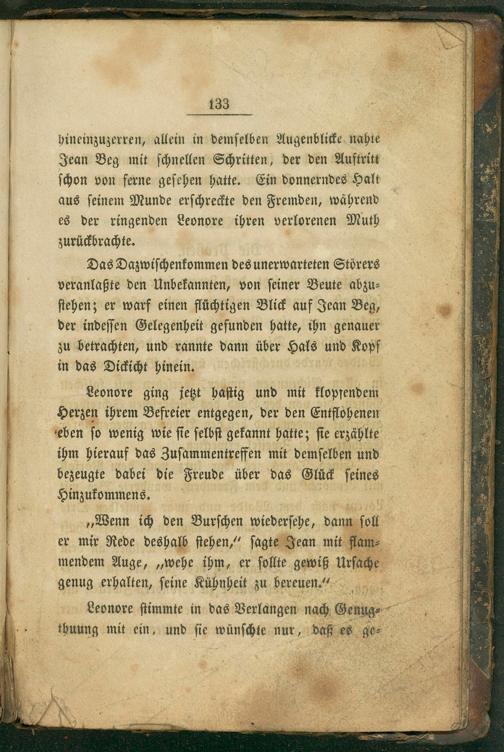 133

hineinzuzerren, allein in demselben Augenblicke nahte Jean Beg mit schnellen Schritten, der den Auftritt schon von ferne gesehen hatte. Ein donnerndes Halt aus seinem Munde erschreckte den Fremden, während es der ringenden Leonore ihren verlorenen Muth zurückbrachte.

Das Dazwischenkommen des unerwarteten Störers veranlaßte den Unbekannten, von seiner Beute abzustehen; er warf einen flüchtigen Blick auf Jean Beg, der indessen Gelegenheit gefunden hatte, ihn genauer zu betrachten, und rannte dann über Hals und Kopf in das Dickicht hinein.

Leonore ging jetzt hastig und mit klopfendem Herzen ihrem Befreier entgegen, der den Entflohenen eben so wenig wie sie selbst gekannt hatte; sie erzählte ihm hierauf das Zusammentreffen mit demselben und bezeugte dabei die Freude über das Glück seines Hinzukommens.

„Wenn ich den Burschen wiedersehe, dann soll er mir Rede deshalb stehen," sagte Jean mit flammendem Auge, „wehe ihm, er sollte gewiß Ursache genug erhalten, seine Kühnheit zu bereuen."

Leonore stimmte in das Verlangen nach Genugthuung mit ein, und sie wünschte nur, daß es ge-